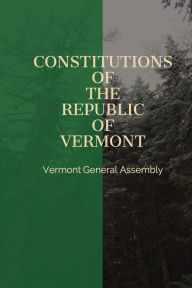 CONSTITUTIONS OF THE REPUBLIC OF VERMONT

Vermont General Assembly